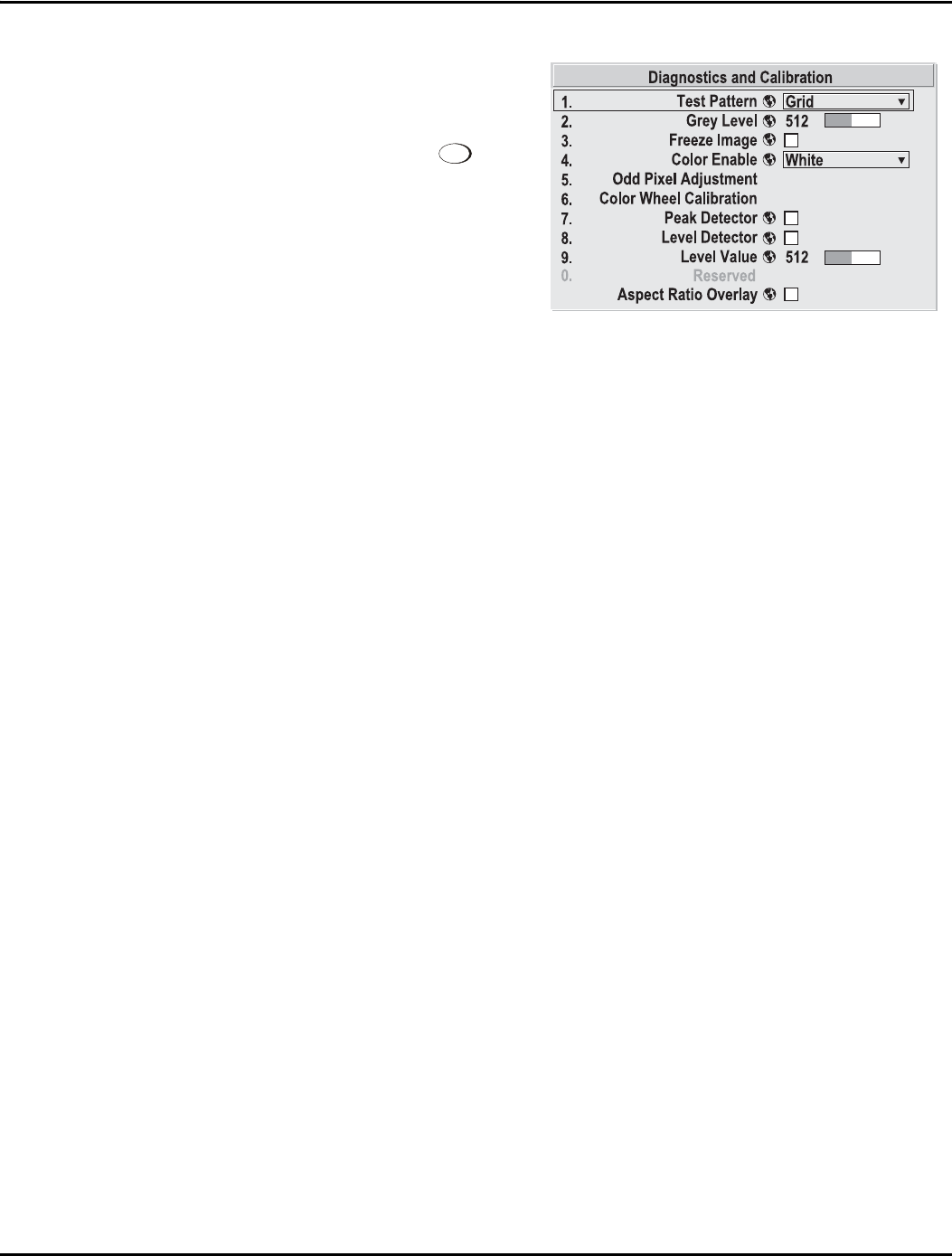 Diagnostics and Calibration

1. Test Pattern Grid

2. Grey Level 512

3. Freeze Image ☐

4. Color Enable White

5. Odd Pixel Adjustment

6. Color Wheel Calibration

7. Peak Detector ☐

8. Level Detector ☐

9. Level Value 512

0. Reserved

Aspect Ratio Overlay ☐